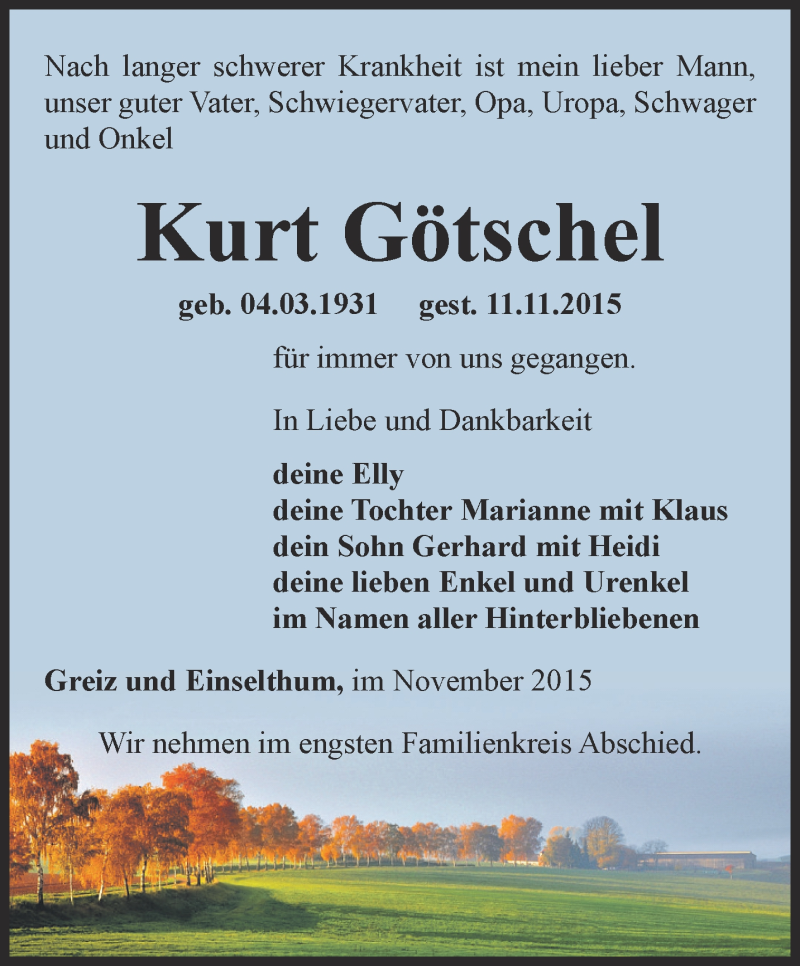 Nach langer schwerer Krankheit ist mein lieber Mann, unser guter Vater, Schwiegervater, Opa, Uropa, Schwager und Onkel

Kurt Götschel

geb. 04.03.1931 gest. 11.11.2015

für immer von uns gegangen.

In Liebe und Dankbarkeit

deine Elly
deine Tochter Marianne mit Klaus
dein Sohn Gerhard mit Heidi
deine lieben Enkel und Urenkel
im Namen aller Hinterbliebenen

Greiz und Einselthum, im November 2015

Wir nehmen im engsten Familienkreis Abschied.